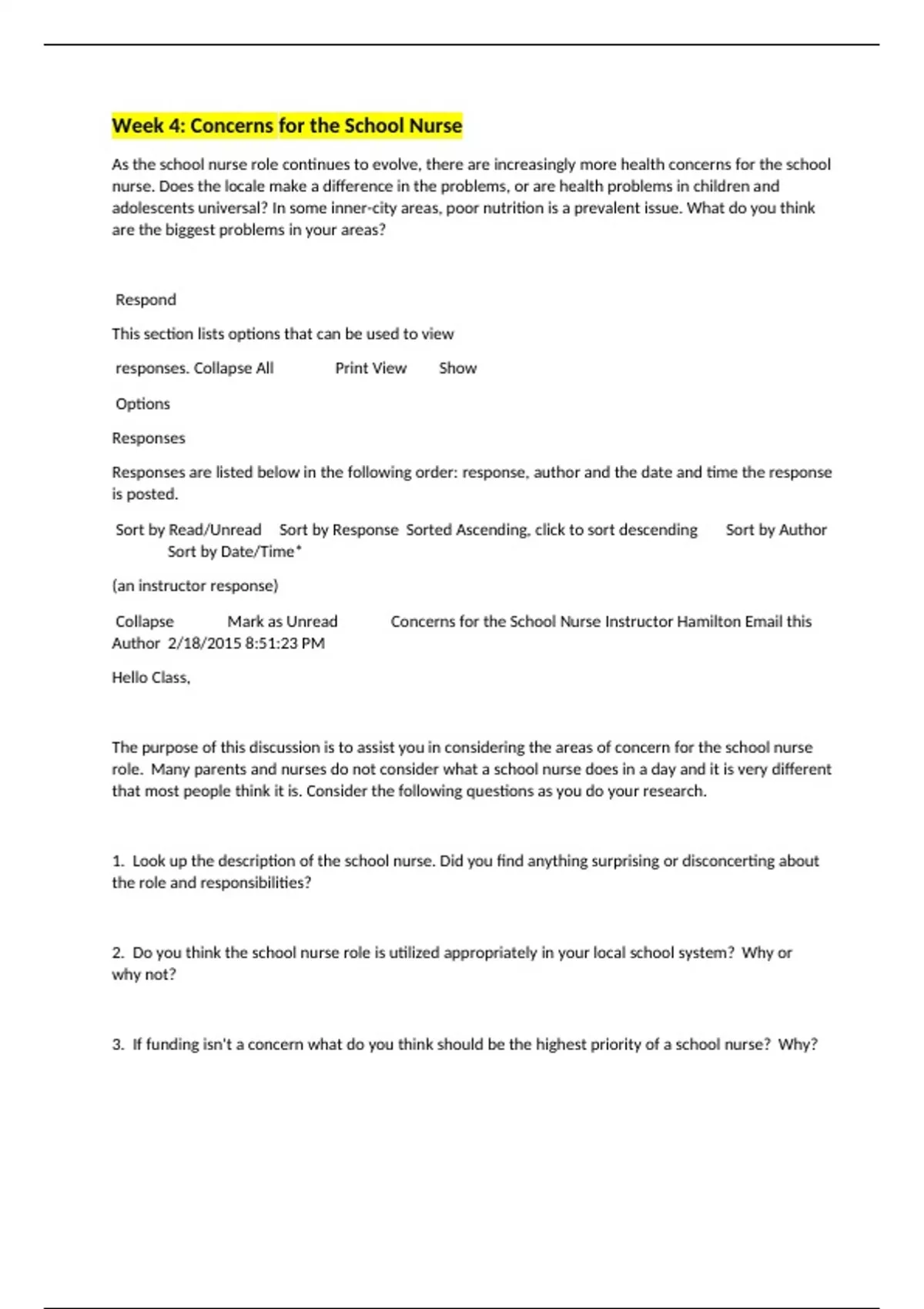 Week 4: Concerns for the School Nurse

As the school nurse role continues to evolve, there are increasingly more health concerns for the school nurse. Does the locale make a difference in the problems, or are health problems in children and adolescents universal? In some inner-city areas, poor nutrition is a prevalent issue. What do you think are the biggest problems in your areas?

Respond

This section lists options that can be used to view

responses. Collapse All Print View Show

Options

Responses

Responses are listed below in the following order: response, author and the date and time the response is posted.

Sort by Read/Unread Sort by Response Sorted Ascending, click to sort descending Sort by Author Sort by Date/Time*

(an instructor response)

Collapse Mark as Unread Concerns for the School Nurse Instructor Hamilton Email this Author 2/18/2015 8:51:23 PM

Hello Class,

The purpose of this discussion is to assist you in considering the areas of concern for the school nurse role. Many parents and nurses do not consider what a school nurse does in a day and it is very different that most people think it is. Consider the following questions as you do your research.

1. Look up the description of the school nurse. Did you find anything surprising or disconcerting about the role and responsibilities?

2. Do you think the school nurse role is utilized appropriately in your local school system? Why or why not?

3. If funding isn't a concern what do you think should be the highest priority of a school nurse? Why?